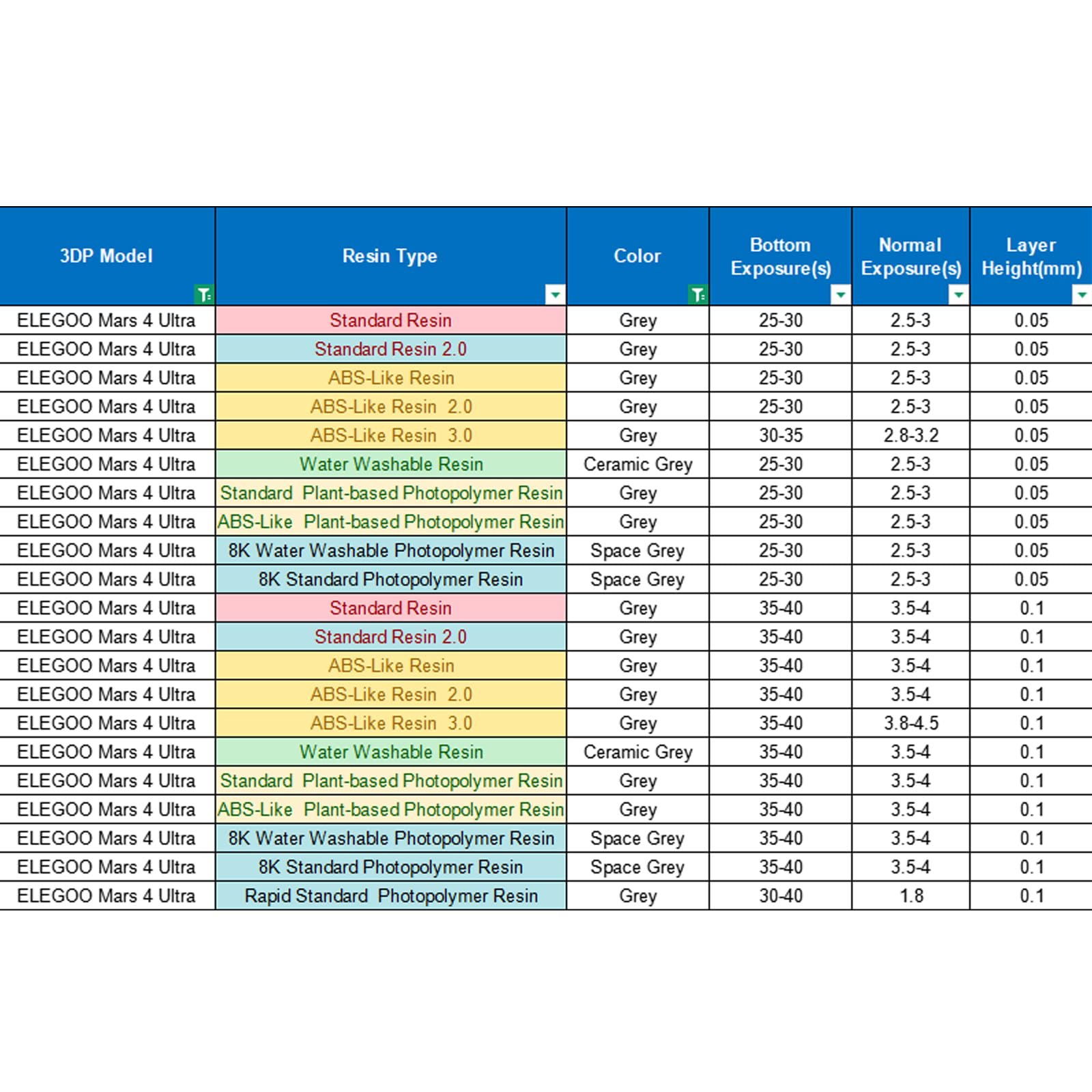 | 3DP Model | Resin Type | Color | Bottom Exposure(s) | Normal Exposure(s) | Layer Height(mm) |
|---|---|---|---|---|---|
| ELEGOO Mars 4 Ultra | Standard Resin | Grey | 25-30 | 2.5-3 | 0.05 |
| ELEGOO Mars 4 Ultra | Standard Resin 2.0 | Grey | 25-30 | 2.5-3 | 0.05 |
| ELEGOO Mars 4 Ultra | ABS-Like Resin | Grey | 25-30 | 2.5-3 | 0.05 |
| ELEGOO Mars 4 Ultra | ABS-Like Resin 2.0 | Grey | 25-30 | 2.5-3 | 0.05 |
| ELEGOO Mars 4 Ultra | ABS-Like Resin 3.0 | Grey | 30-35 | 2.8-3.2 | 0.05 |
| ELEGOO Mars 4 Ultra | Water Washable Resin | Ceramic Grey | 25-30 | 2.5-3 | 0.05 |
| ELEGOO Mars 4 Ultra | Standard Plant-based Photopolymer Resin | Grey | 25-30 | 2.5-3 | 0.05 |
| ELEGOO Mars 4 Ultra | ABS-Like Plant-based Photopolymer Resin | Grey | 25-30 | 2.5-3 | 0.05 |
| ELEGOO Mars 4 Ultra | 8K Water Washable Photopolymer Resin | Space Grey | 25-30 | 2.5-3 | 0.05 |
| ELEGOO Mars 4 Ultra | 8K Standard Photopolymer Resin | Space Grey | 25-30 | 2.5-3 | 0.05 |
| ELEGOO Mars 4 Ultra | Standard Resin | Grey | 35-40 | 3.5-4 | 0.1 |
| ELEGOO Mars 4 Ultra | Standard Resin 2.0 | Grey | 35-40 | 3.5-4 | 0.1 |
| ELEGOO Mars 4 Ultra | ABS-Like Resin | Grey | 35-40 | 3.5-4 | 0.1 |
| ELEGOO Mars 4 Ultra | ABS-Like Resin 2.0 | Grey | 35-40 | 3.5-4 | 0.1 |
| ELEGOO Mars 4 Ultra | ABS-Like Resin 3.0 | Grey | 35-40 | 3.8-4.5 | 0.1 |
| ELEGOO Mars 4 Ultra | Water Washable Resin | Ceramic Grey | 35-40 | 3.5-4 | 0.1 |
| ELEGOO Mars 4 Ultra | Standard Plant-based Photopolymer Resin | Grey | 35-40 | 3.5-4 | 0.1 |
| ELEGOO Mars 4 Ultra | ABS-Like Plant-based Photopolymer Resin | Grey | 35-40 | 3.5-4 | 0.1 |
| ELEGOO Mars 4 Ultra | 8K Water Washable Photopolymer Resin | Space Grey | 35-40 | 3.5-4 | 0.1 |
| ELEGOO Mars 4 Ultra | 8K Standard Photopolymer Resin | Space Grey | 35-40 | 3.5-4 | 0.1 |
| ELEGOO Mars 4 Ultra | Rapid Standard Photopolymer Resin | Grey | 30-40 | 1.8 | 0.1 |